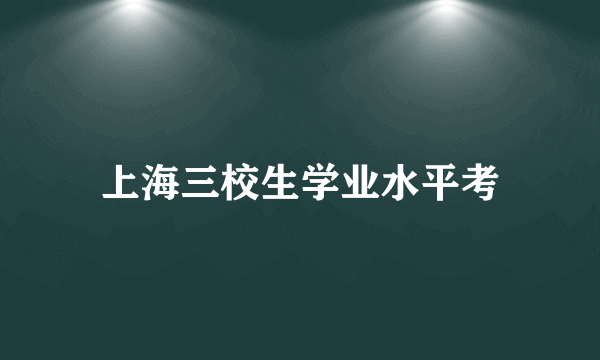 上海三校生学业水平考